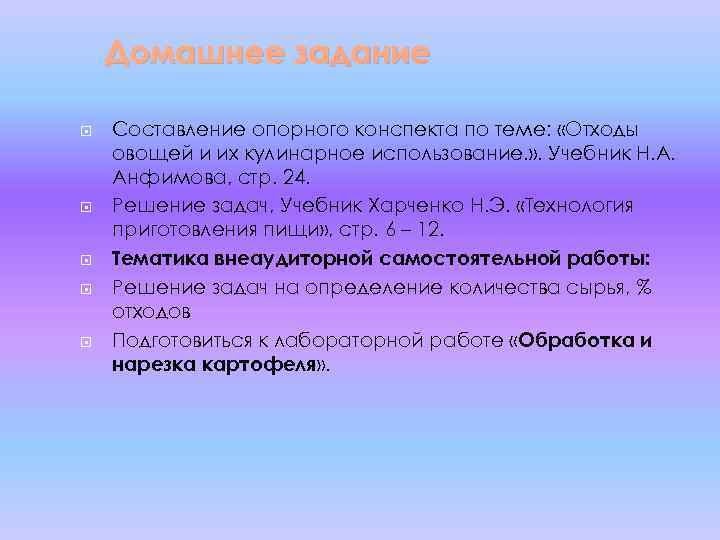 Домашнее задание

Составление опорного конспекта по теме: «Отходы овощей и их кулинарное использование.». Учебник Н.А. Анфимова, стр. 24.

Решение задач. Учебник Харченко Н.Э. «Технология приготовления пищи», стр. 6 – 12.

Тематика внеаудиторной самостоятельной работы:

Решение задач на определение количества сырья, % отходов

Подготовиться к лабораторной работе «Обработка и нарезка картофеля».